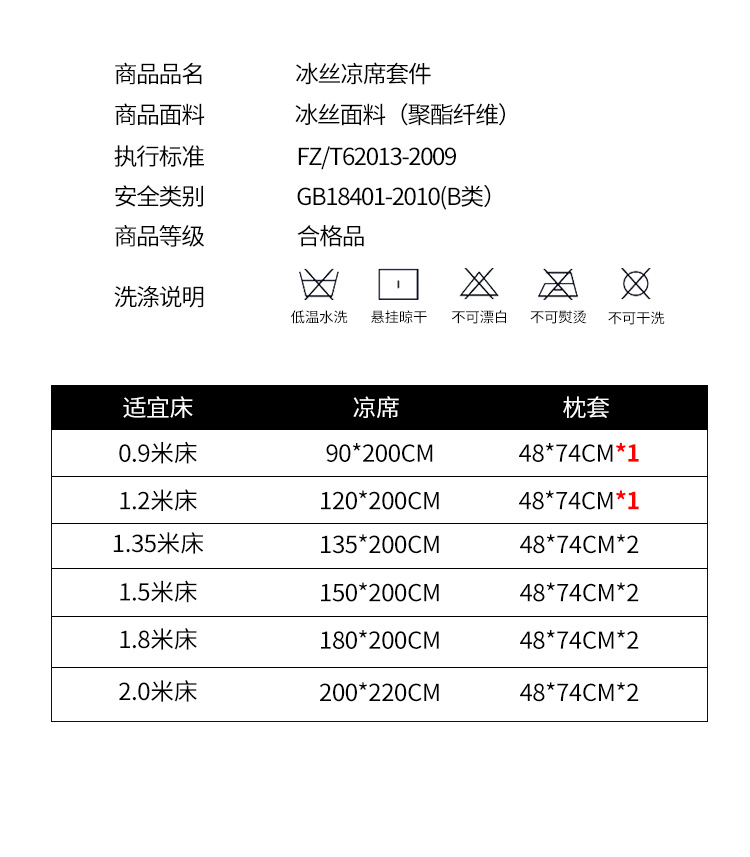 商品品名　冰丝凉席套件
商品面料　冰丝面料（聚酯纤维）
执行标准　FZ/T62013-2009
安全类别　GB18401-2010(B类）
商品等级　合格品
洗涤说明

低温水洗　悬挂晾干　不可漂白　不可熨烫　不可干洗

| 适宜床 | 凉席 | 枕套 |
|---|---|---|
| 0.9米床 | 90*200CM | 48*74CM*1 |
| 1.2米床 | 120*200CM | 48*74CM*1 |
| 1.35米床 | 135*200CM | 48*74CM*2 |
| 1.5米床 | 150*200CM | 48*74CM*2 |
| 1.8米床 | 180*200CM | 48*74CM*2 |
| 2.0米床 | 200*220CM | 48*74CM*2 |